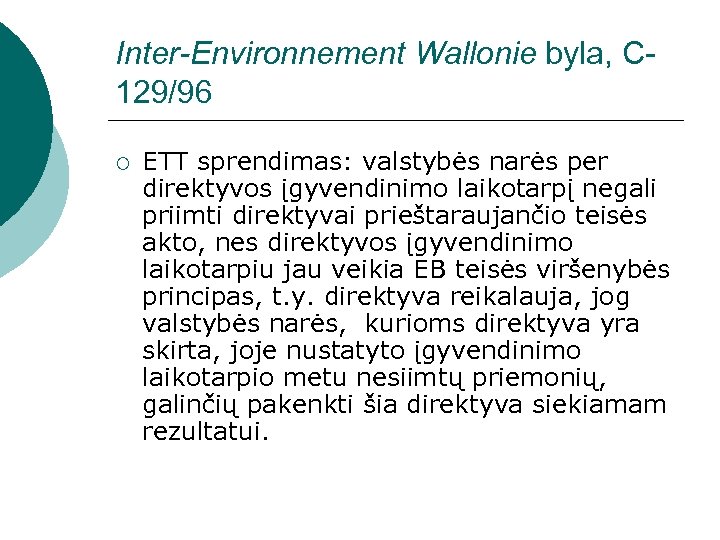 Inter-Environnement Wallonie byla, C-129/96

○ ETT sprendimas: valstybės narės per direktyvos įgyvendinimo laikotarpį negali priimti direktyvai prieštaraujančio teisės akto, nes direktyvos įgyvendinimo laikotarpiu jau veikia EB teisės viršenybės principas, t.y. direktyva reikalauja, jog valstybės narės, kurioms direktyva yra skirta, joje nustatyto įgyvendinimo laikotarpio metu nesiimtų priemonių, galinčių pakenkti šia direktyva siekiamam rezultatui.